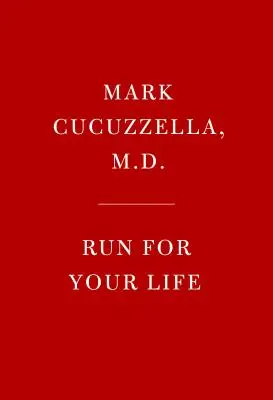 MARK CUCUZZELLA, M.D.

RUN FOR YOUR LIFE